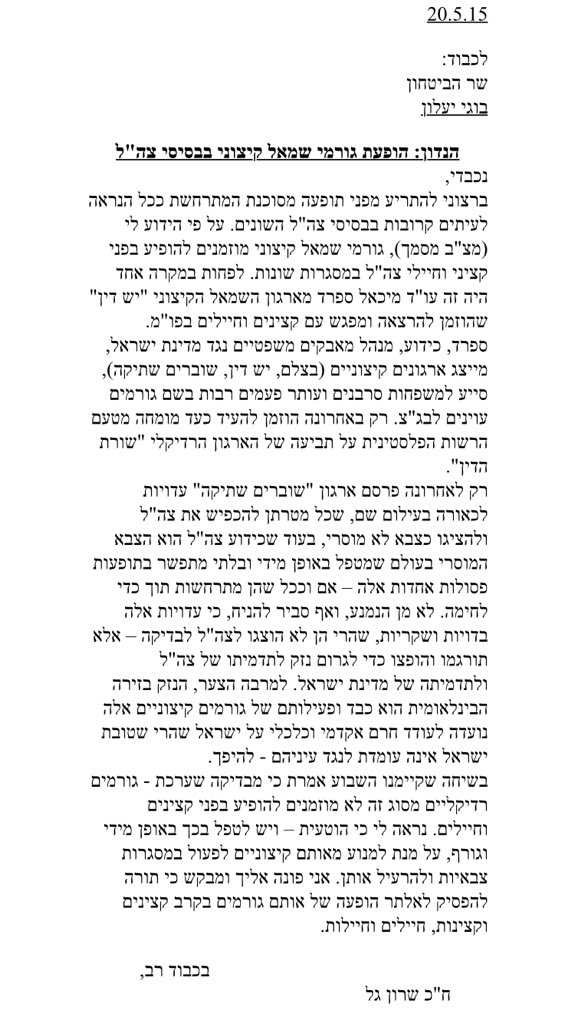 20.5.15

לכבוד:
שר הביטחון
בוגי יעלון

הנדון: הופעת גורמי שמאל קיצוני בבסיסי צה"ל

נכבדי,
ברצוני להתריע מפני תופעה מסוכנת המתרחשת ככל הנראה לעיתים קרובות בבסיסי צה"ל השונים. על פי הידוע לי (מצ"ב מסמך), גורמי שמאל קיצוני מוזמנים להופיע בפני קציני וחיילי צה"ל במסגרות שונות. לפחות במקרה אחד היה זה עו"ד מיכאל ספרד מארגון השמאל הקיצוני "יש דין" שהוזמן להרצאה ומפגש עם קצינים וחיילים בפו"מ.
ספרד, כידוע, מנהל מאבקים משפטיים נגד מדינת ישראל, מייצג ארגונים קיצוניים (בצלם, יש דין, שוברים שתיקה), סייע למשפחות סרבנים ועותר פעמים רבות בשם גורמים עוינים לבג"צ. רק באחרונה הוזמן להעיד כעד מומחה מטעם הרשות הפלסטינית על תביעה של הארגון הרדיקלי "שורת הדין".
רק לאחרונה פרסם ארגון "שוברים שתיקה" עדויות לכאורה בעילום שם, שכל מטרתן להכפיש את צה"ל ולהציגו כצבא לא מוסרי, בעוד שכידוע צה"ל הוא הצבא המוסרי בעולם שמטפל באופן מידי ובלתי מתפשר בתופעות פסולות אחדות אלה – אם וככל שהן מתרחשות תוך כדי לחימה. לא מן הנמנע, ואף סביר להניח, כי עדויות אלה בדויות ושקריות, שהרי הן לא הוצגו לצה"ל לבדיקה – אלא תורגמו והופצו כדי לגרום נזק לתדמיתו של צה"ל ולתדמיתה של מדינת ישראל. למרבה הצער, הנזק בזירה הבינלאומית הוא כבד ופעילותם של גורמים קיצוניים אלה נועדה לעודד חרם אקדמי וכלכלי על ישראל שהרי טובת ישראל אינה עומדת לנגד עיניהם - להיפך.
בשיחה שקיימנו השבוע אמרת כי מבדיקה שערכת - גורמים רדיקליים מסוג זה לא מוזמנים להופיע בפני קצינים וחיילים. נראה לי כי הוטעית – ויש לטפל בכך באופן מידי וגורף, על מנת למנוע מאותם קיצוניים לפעול במסגרות צבאיות ולהרעיל אותן. אני פונה אליך ומבקש כי תורה להפסיק לאלתר הופעה של אותם גורמים בקרב קצינים וקצינות, חיילים וחיילות.

בכבוד רב,
ח"כ שרון גל